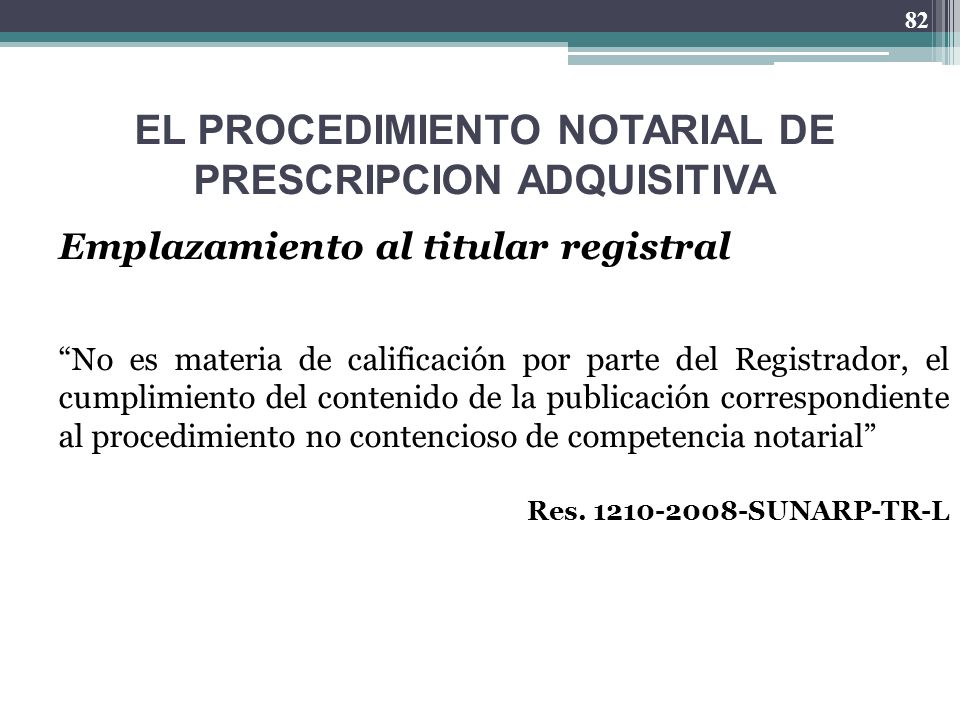 82

EL PROCEDIMIENTO NOTARIAL DE PRESCRIPCION ADQUISITIVA

Emplazamiento al titular registral

“No es materia de calificación por parte del Registrador, el cumplimiento del contenido de la publicación correspondiente al procedimiento no contencioso de competencia notarial”

Res. 1210-2008-SUNARP-TR-L